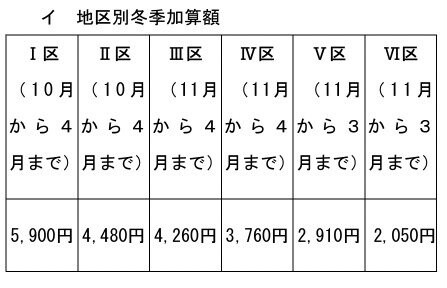 イ　地区別冬季加算額

| Ⅰ区（１０月から４月まで） | Ⅱ区（１０月から４月まで） | Ⅲ区（11月から４月まで） | Ⅳ区（11月から４月まで） | Ⅴ区（11月から３月まで） | Ⅵ区（１１月から３月まで） |
|---|---|---|---|---|---|
| 5,900円 | 4,480円 | 4,260円 | 3,760円 | 2,910円 | 2,050円 |